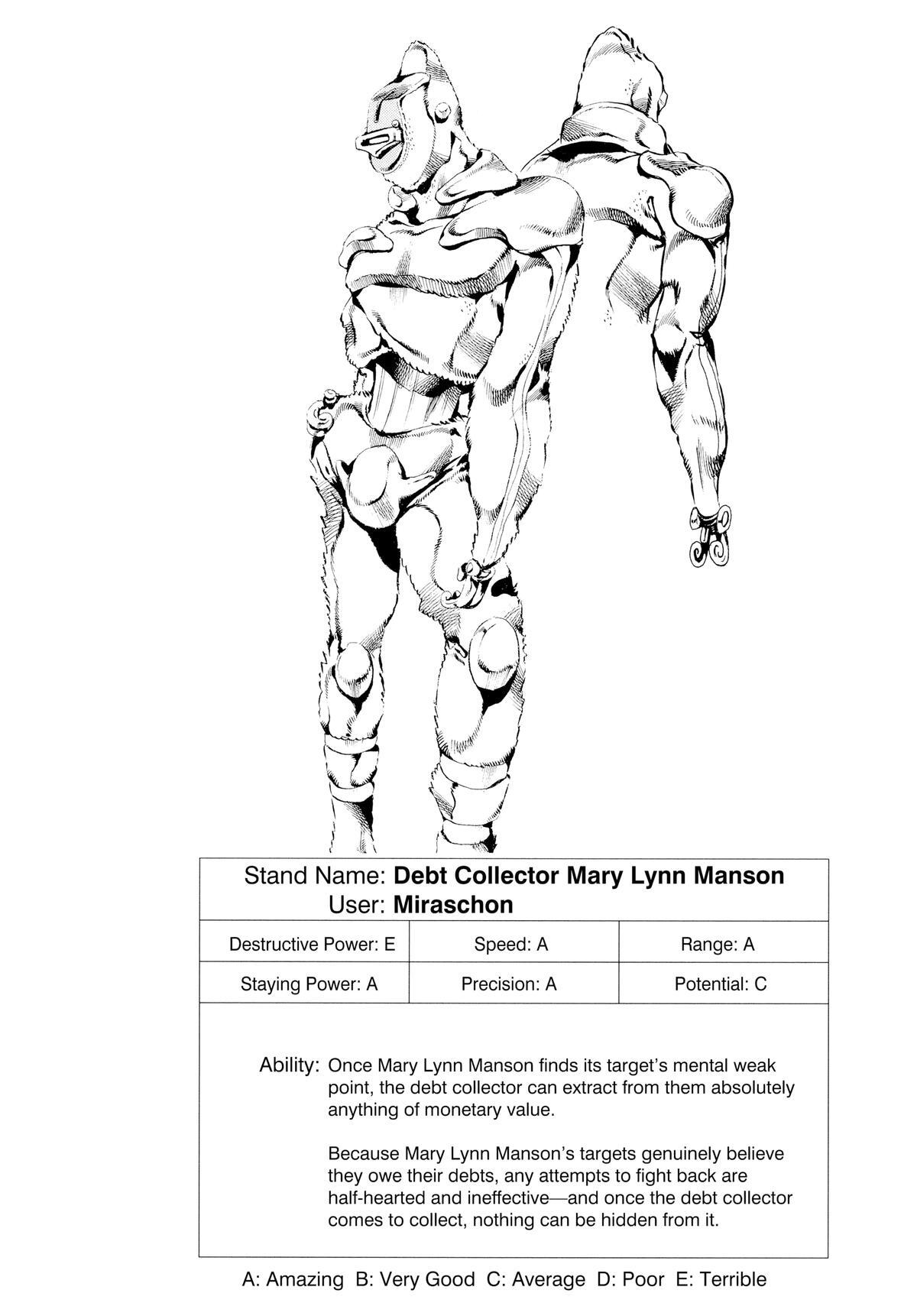 Stand Name: Debt Collector Mary Lynn Manson
User: Miraschon

Destructive Power: E
Speed: A
Range: A
Staying Power: A
Precision: A
Potential: C

Ability: Once Mary Lynn Manson finds its target's mental weak point, the debt collector can extract from them absolutely anything of monetary value.

Because Mary Lynn Manson's targets genuinely believe they owe their debts, any attempts to fight back are half-hearted and ineffective—and once the debt collector comes to collect, nothing can be hidden from it.

A: Amazing B: Very Good C: Average D: Poor E: Terrible